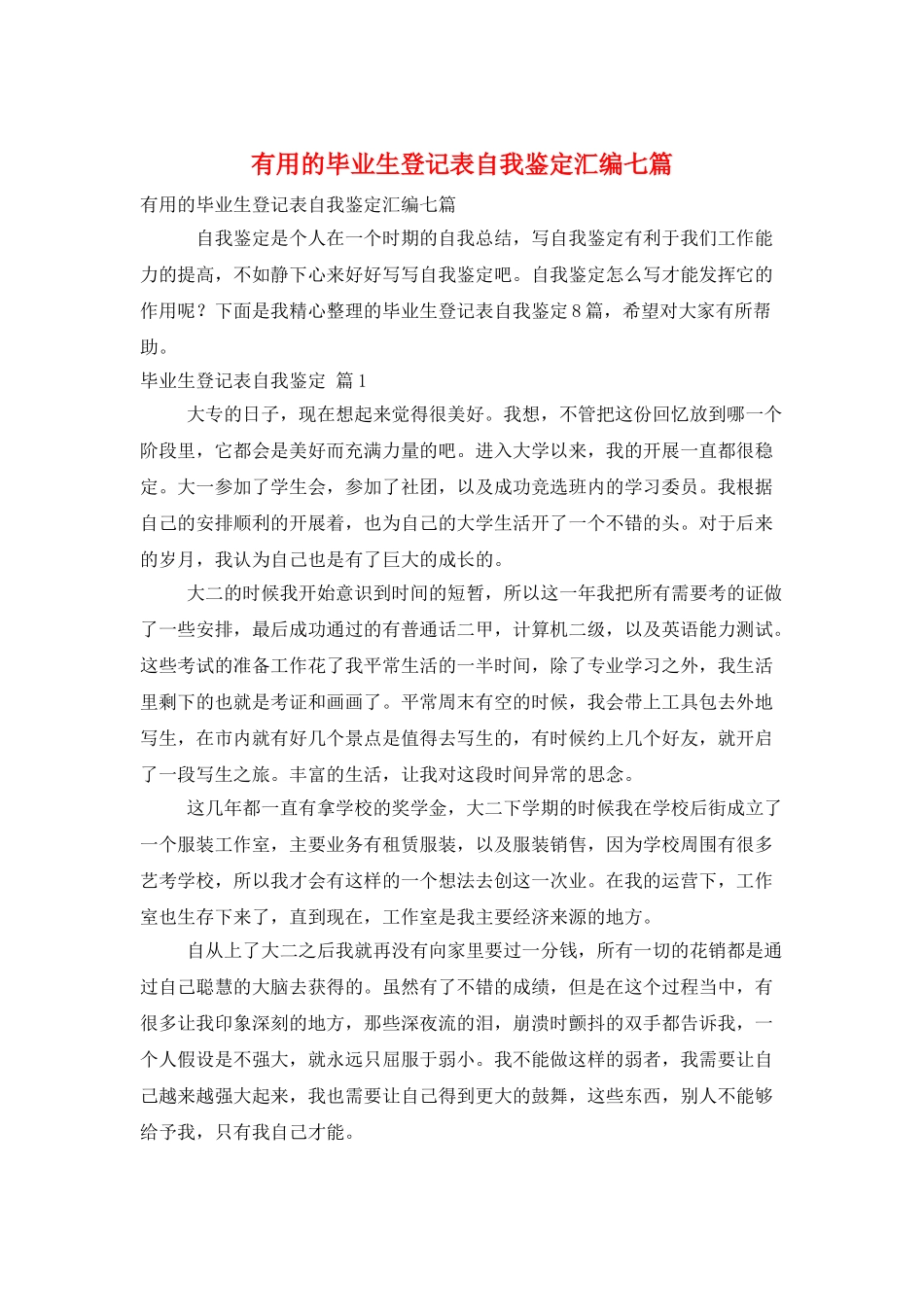 有用的毕业生登记表自我鉴定汇编七篇

有用的毕业生登记表自我鉴定汇编七篇

自我鉴定是个人在一个时期的自我总结，写自我鉴定有利于我们工作能力的提高，不如静下心来好好写写自我鉴定吧。自我鉴定怎么写才能发挥它的作用呢？下面是我精心整理的毕业生登记表自我鉴定8篇，希望对大家有所帮助。

毕业生登记表自我鉴定 篇1

大专的日子，现在想起来觉得很美好。我想，不管把这份回忆放到哪一个阶段里，它都会是美好而充满力量的吧。进入大学以来，我的开展一直都很稳定。大一参加了学生会，参加了社团，以及成功竞选班内的学习委员。我根据自己的安排顺利的开展着，也为自己的大学生活开了一个不错的头。对于后来的岁月，我认为自己也是有了巨大的成长的。

大二的时候我开始意识到时间的短暂，所以这一年我把所有需要考的证做了一些安排，最后成功通过的有普通话二甲，计算机二级，以及英语能力测试。这些考试的准备工作花了我平常生活的一半时间，除了专业学习之外，我生活里剩下的也就是考证和画画了。平常周末有空的时候，我会带上工具包去外地写生，在市内就有好几个景点是值得去写生的，有时候约上几个好友，就开启了一段写生之旅。丰富的生活，让我对这段时间异常的思念。

这几年都一直有拿学校的奖学金，大二下学期的时候我在学校后街成立了一个服装工作室，主要业务有租赁服装，以及服装销售，因为学校周围有很多艺考学校，所以我才会有这样的一个想法去创这一次业。在我的运营下，工作室也生存下来了，直到现在，工作室是我主要经济来源的地方。

自从上了大二之后我就再没有向家里要过一分钱，所有一切的花销都是通过自己聪慧的大脑去获得的。虽然有了不错的成绩，但是在这个过程当中，有很多让我印象深刻的地方，那些深夜流的泪，崩溃时颤抖的双手都告诉我，一个人假设是不强大，就永远只屈服于弱小。我不能做这样的弱者，我需要让自己越来越强大起来，我也需要让自己得到更大的鼓舞，这些东西，别人不能够给予我，只有我自己才能。